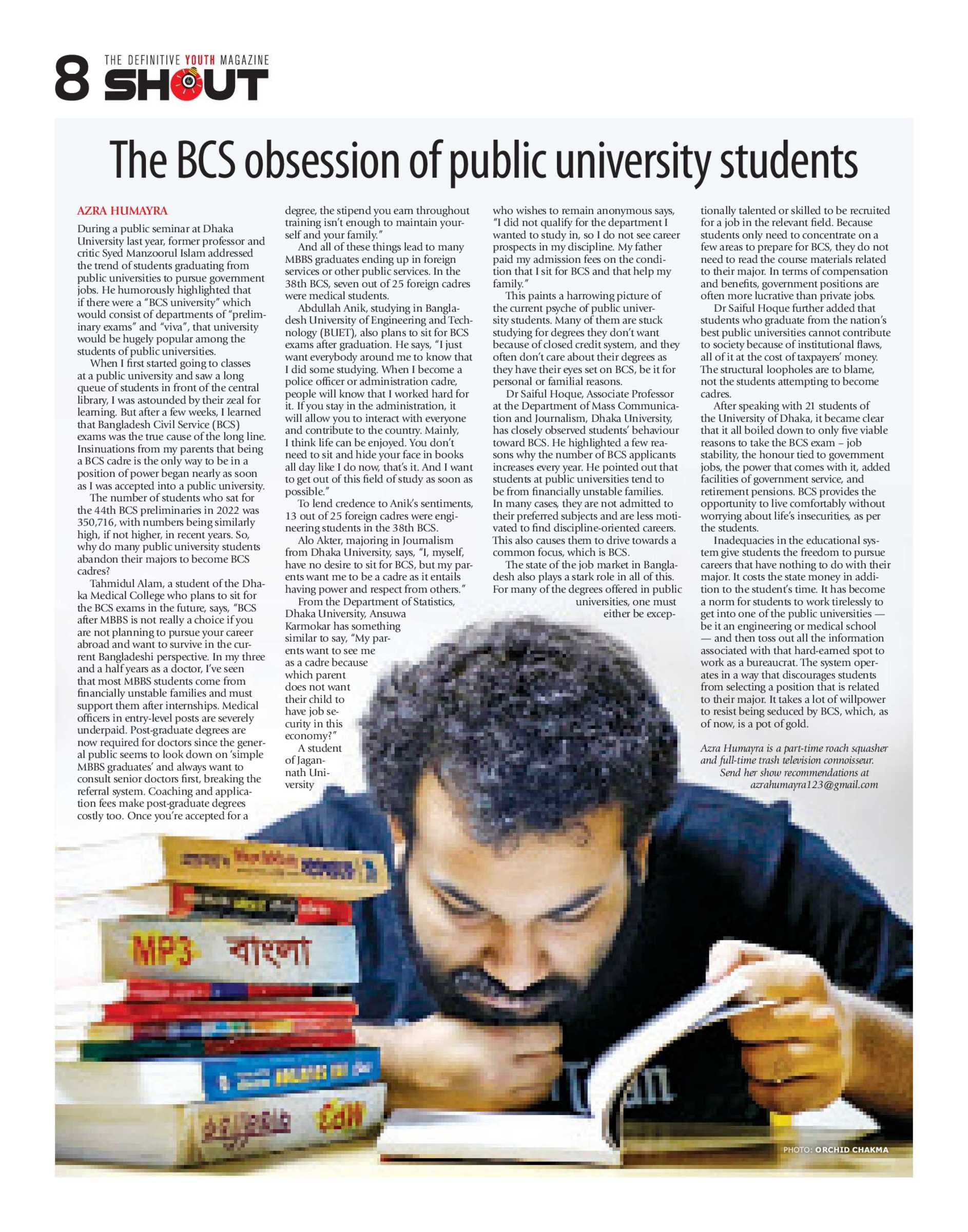 8 THE DEFINITIVE YOUTH MAGAZINE
SHOUT

The BCS obsession of public university students

AZRA HUMAYRA

During a public seminar at Dhaka University last year, former professor and critic Syed Manzoorul Islam addressed the trend of students graduating from public universities to pursue government jobs. He humorously highlighted that if there were a "BCS university" which would consist of departments of "preliminary exams" and "viva", that university would be hugely popular among the students of public universities.

When I first started going to classes at a public university and saw a long queue of students in front of the central library, I was astounded by their zeal for learning. But after a few weeks, I learned that Bangladesh Civil Service (BCS) exams was the true cause of the long line. Insinuations from my parents that being a BCS cadre is the only way to be in a position of power began nearly as soon as I was accepted into a public university.

The number of students who sat for the 44th BCS preliminaries in 2022 was 350,716, with numbers being similarly high, if not higher, in recent years. So, why do many public university students abandon their majors to become BCS cadres?

Tahmidul Alam, a student of the Dhaka Medical College who plans to sit for the BCS exams in the future, says, "BCS after MBBS is not really a choice if you are not planning to pursue your career abroad and want to survive in the current Bangladeshi perspective. In my three and a half years as a doctor, I've seen that most MBBS students come from financially unstable families and must support them after internships. Medical officers in entry-level posts are severely underpaid. Post-graduate degrees are now required for doctors since the general public seems to look down on 'simple MBBS graduates' and always want to consult senior doctors first, breaking the referral system. Coaching and application fees make post-graduate degrees costly too. Once you're accepted for a degree, the stipend you earn throughout training isn't enough to maintain yourself and your family."

And all of these things lead to many MBBS graduates ending up in foreign services or other public services. In the 38th BCS, seven out of 25 foreign cadres were medical students.

Abdullah Anik, studying in Bangladesh University of Engineering and Technology (BUET), also plans to sit for BCS exams after graduation. He says, "I just want everybody around me to know that I did some studying. When I become a police officer or administration cadre, people will know that I worked hard for it. If you stay in the administration, it will allow you to interact with everyone and contribute to the country. Mainly, I think life can be enjoyed. You don't need to sit and hide your face in books all day like I do now, that's it. And I want to get out of this field of study as soon as possible."

To lend credence to Anik's sentiments, 13 out of 25 foreign cadres were engineering students in the 38th BCS.

Alo Akter, majoring in Journalism from Dhaka University, says, "I, myself, have no desire to sit for BCS, but my parents want me to be a cadre as it entails having power and respect from others."

From the Department of Statistics, Dhaka University, Ansuwa Karmokar has something similar to say, "My parents want to see me as a cadre because which parent does not want their child to have job security in this economy?"

A student of Jagannath University who wishes to remain anonymous says, "I did not qualify for the department I wanted to study in, so I do not see career prospects in my discipline. My father paid my admission fees on the condition that I sit for BCS and that help my family."

This paints a harrowing picture of the current psyche of public university students. Many of them are stuck studying for degrees they don't want because of closed credit system, and they often don't care about their degrees as they have their eyes set on BCS, be it for personal or familial reasons.

Dr Saiful Hoque, Associate Professor at the Department of Mass Communication and Journalism, Dhaka University, has closely observed students' behaviour toward BCS. He highlighted a few reasons why the number of BCS applicants increases every year. He pointed out that students at public universities tend to be from financially unstable families. In many cases, they are not admitted to their preferred subjects and are less motivated to find discipline-oriented careers. This also causes them to drive towards a common focus, which is BCS.

The state of the job market in Bangladesh also plays a stark role in all of this. For many of the degrees offered in public universities, one must either be exceptionally talented or skilled to be recruited for a job in the relevant field. Because students only need to concentrate on a few areas to prepare for BCS, they do not need to read the course materials related to their major. In terms of compensation and benefits, government positions are often more lucrative than private jobs.

Dr Saiful Hoque further added that students who graduate from the nation's best public universities cannot contribute to society because of institutional flaws, all of it at the cost of taxpayers' money. The structural loopholes are to blame, not the students attempting to become cadres.

After speaking with 21 students of the University of Dhaka, it became clear that it all boiled down to only five viable reasons to take the BCS exam – job stability, the honour tied to government jobs, the power that comes with it, added facilities of government service, and retirement pensions. BCS provides the opportunity to live comfortably without worrying about life's insecurities, as per the students.

Inadequacies in the educational system give students the freedom to pursue careers that have nothing to do with their major. It costs the state money in addition to the student's time. It has become a norm for students to work tirelessly to get into one of the public universities — be it an engineering or medical school — and then toss out all the information associated with that hard-earned spot to work as a bureaucrat. The system operates in a way that discourages students from selecting a position that is related to their major. It takes a lot of willpower to resist being seduced by BCS, which, as of now, is a pot of gold.

Azra Humayra is a part-time roach squasher and full-time trash television connoisseur. Send her show recommendations at azrahumayra123@gmail.com

MP3 বাংলা

PHOTO: ORCHID CHAKMA